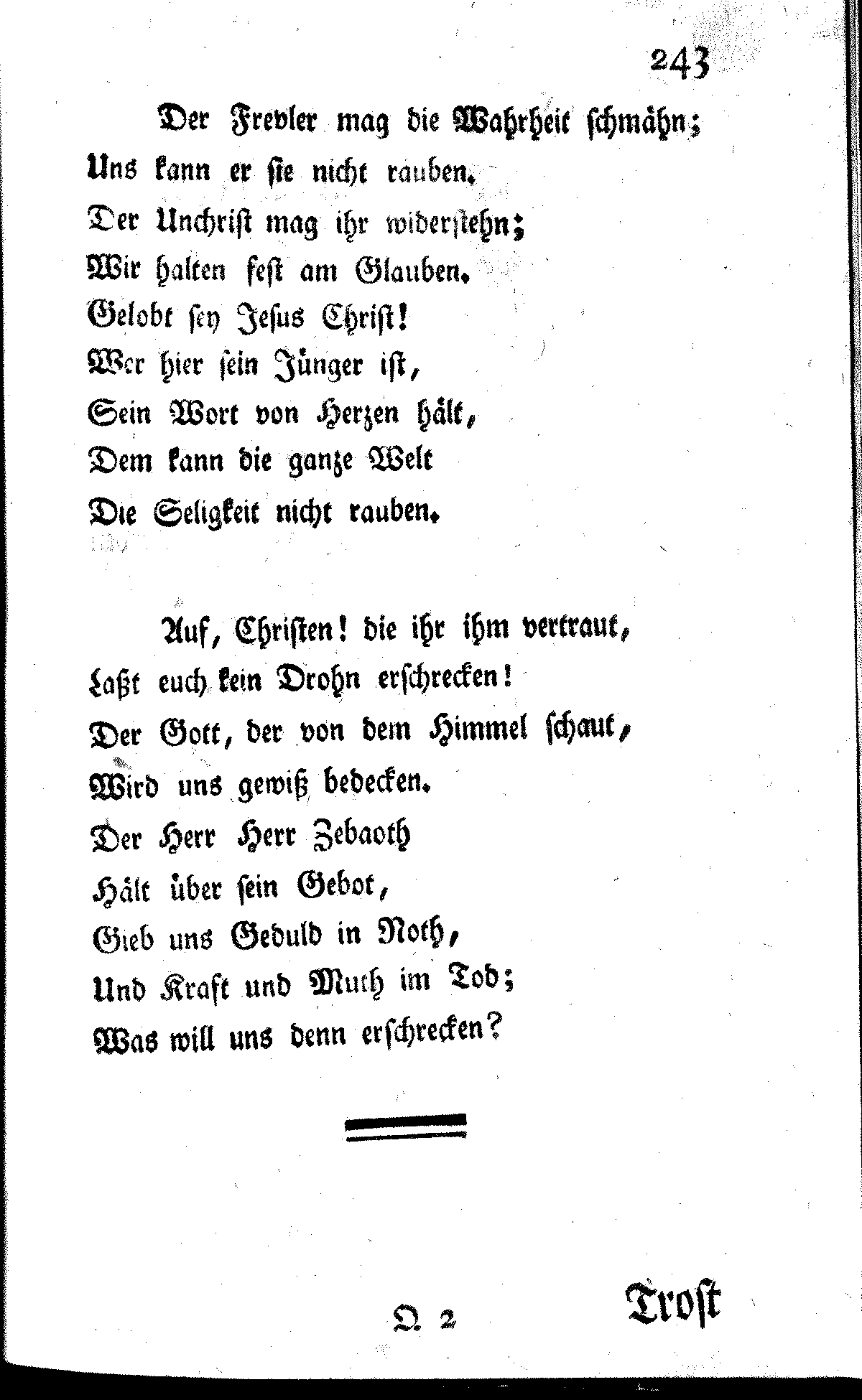 243

Der Frevler mag die Wahrheit schmähn;
Uns kann er sie nicht rauben.
Der Unchrist mag ihr widerstehn;
Wir halten fest am Glauben.
Gelobt sey Jesus Christ!
Wer hier sein Jünger ist,
Sein Wort von Herzen hält,
Dem kann die ganze Welt
Die Seligkeit nicht rauben.

Auf, Christen! die ihr ihm vertraut,
Laßt euch kein Drohn erschrecken!
Der Gott, der von dem Himmel schaut,
Wird uns gewiß bedecken.
Der Herr Herr Zebaoth
Hält über sein Gebot,
Gieb uns Geduld in Noth,
Und Kraft und Muth im Tod;
Was will uns denn erschrecken?

Q 2 Trost